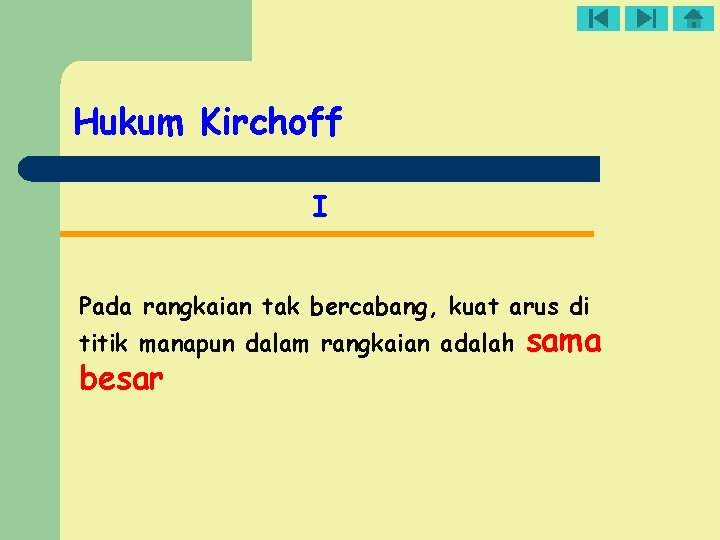 Hukum Kirchoff

I

Pada rangkaian tak bercabang, kuat arus di titik manapun dalam rangkaian adalah sama besar